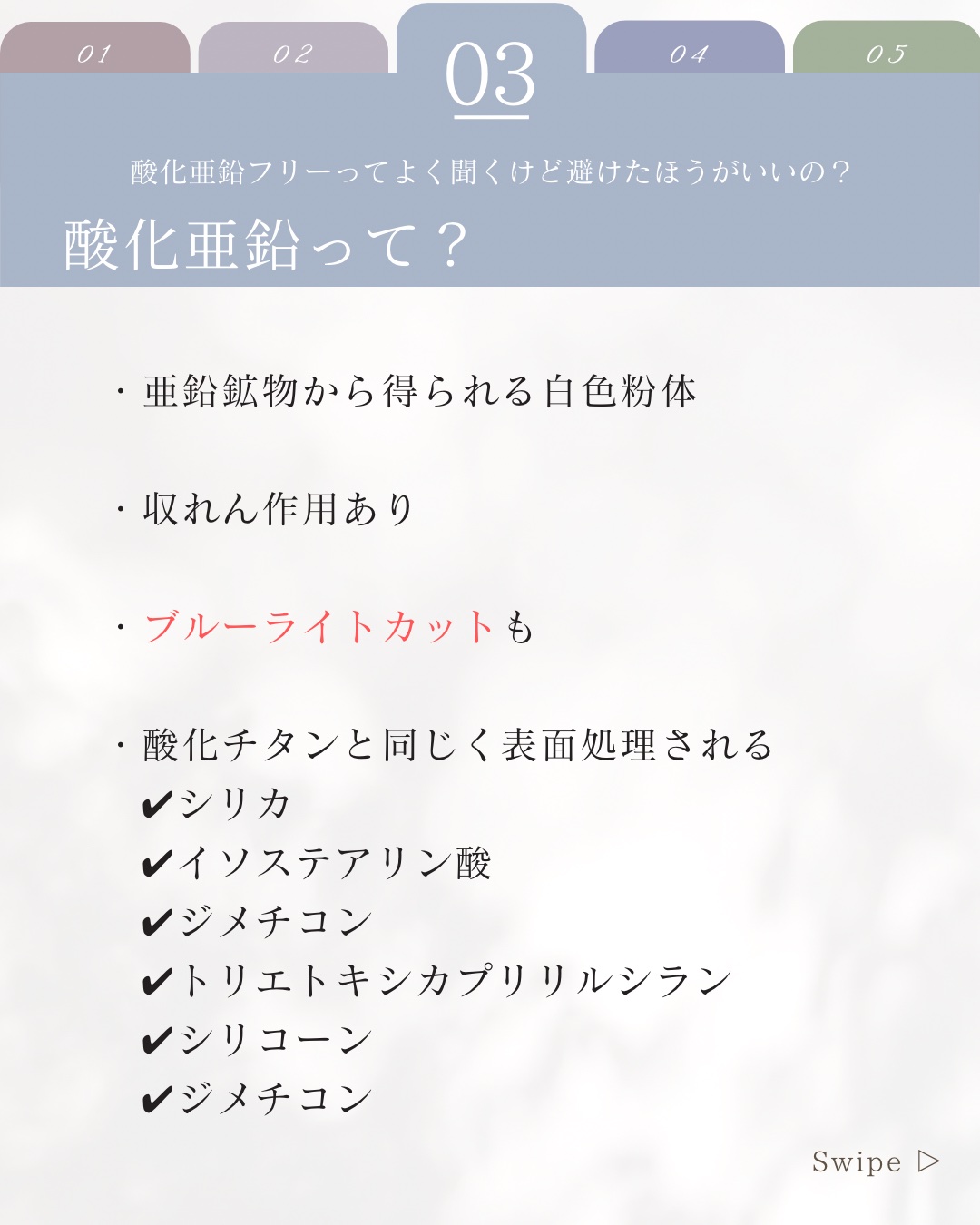 01 02 03 04 05

酸化亜鉛フリーってよく聞くけど避けたほうがいいの？

酸化亜鉛って？

・亜鉛鉱物から得られる白色粉体

・収れん作用あり

・ブルーライトカットも

・酸化チタンと同じく表面処理される
✔シリカ
✔イソステアリン酸
✔ジメチコン
✔トリエトキシカプリリルシラン
✔シリコーン
✔ジメチコン

Swipe ▷